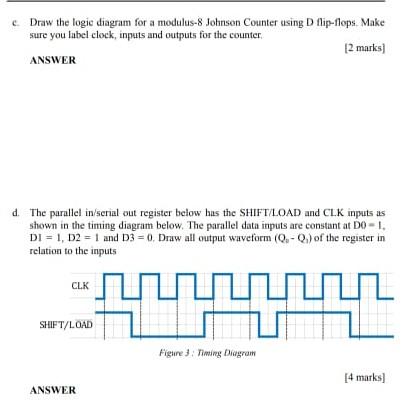 c. Draw the logic diagram for a modulus-8 Johnson Counter using D flip-flops. Make sure you label clock, inputs and outputs for the counter.

[2 marks]

ANSWER

d. The parallel in/serial out register below has the SHIFT/LOAD and CLK inputs as shown in the timing diagram below. The parallel data inputs are constant at D0 = 1, D1 = 1, D2 = 1 and D3 = 0. Draw all output waveform ($Q_0$ - $Q_3$) of the register in relation to the inputs

CLK

SHIFT/$\overline{LOAD}$

Figure 3 : Timing Diagram

[4 marks]

ANSWER